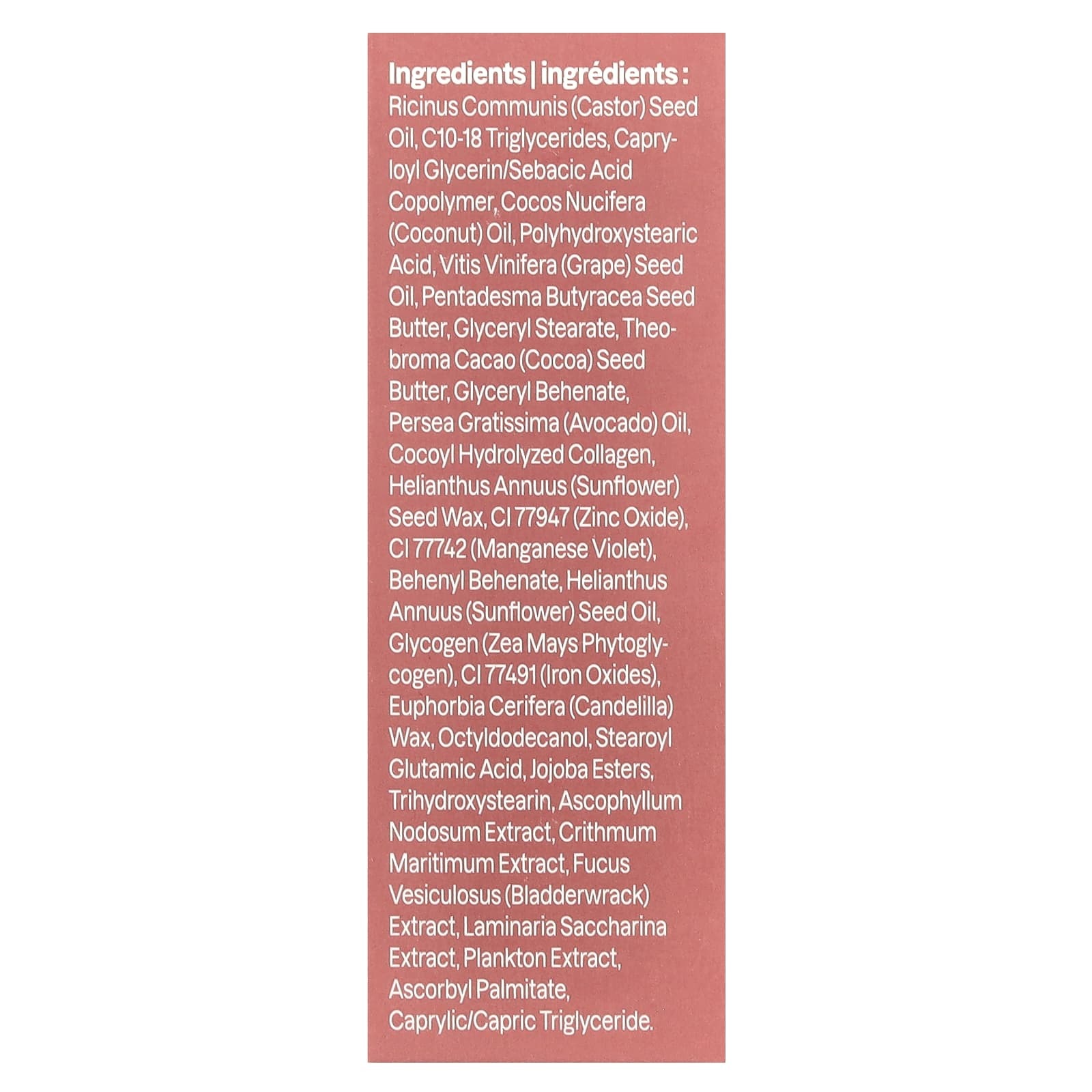 Ingredients | ingrédients :

Ricinus Communis (Castor) Seed Oil, C10-18 Triglycerides, Capryloyl Glycerin/Sebacic Acid Copolymer, Cocos Nucifera (Coconut) Oil, Polyhydroxystearic Acid, Vitis Vinifera (Grape) Seed Oil, Pentadesma Butyracea Seed Butter, Glyceryl Stearate, Theobroma Cacao (Cocoa) Seed Butter, Glyceryl Behenate, Persea Gratissima (Avocado) Oil, Cocoyl Hydrolyzed Collagen, Helianthus Annuus (Sunflower) Seed Wax, CI 77947 (Zinc Oxide), CI 77742 (Manganese Violet), Behenyl Behenate, Helianthus Annuus (Sunflower) Seed Oil, Glycogen (Zea Mays Phytoglycogen), CI 77491 (Iron Oxides), Euphorbia Cerifera (Candelilla) Wax, Octyldodecanol, Stearoyl Glutamic Acid, Jojoba Esters, Trihydroxystearin, Ascophyllum Nodosum Extract, Crithmum Maritimum Extract, Fucus Vesiculosus (Bladderwrack) Extract, Laminaria Saccharina Extract, Plankton Extract, Ascorbyl Palmitate, Caprylic/Capric Triglyceride.